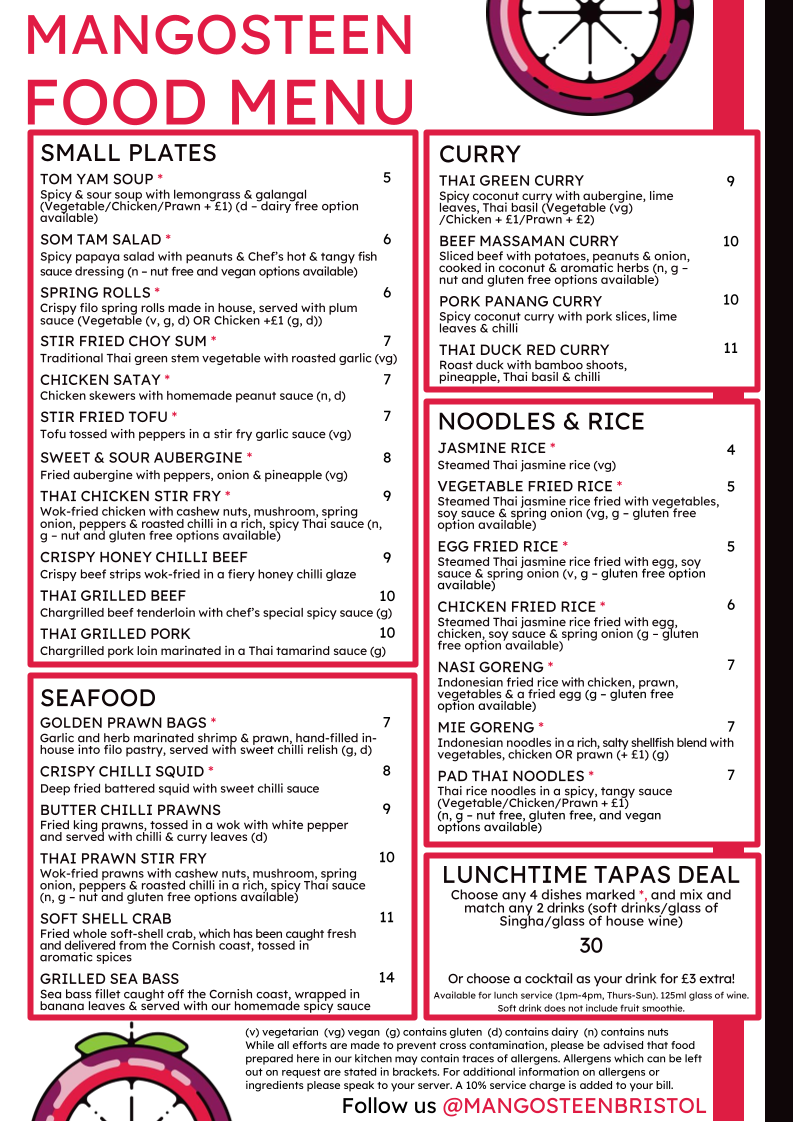 MANGOSTEEN
FOOD MENU

SMALL PLATES

TOM YAM SOUP * 5
Spicy & sour soup with lemongrass & galangal (Vegetable/Chicken/Prawn + £1) (d – dairy free option available)

SOM TAM SALAD * 6
Spicy papaya salad with peanuts & Chef's hot & tangy fish sauce dressing (n – nut free and vegan options available)

SPRING ROLLS * 6
Crispy filo spring rolls made in house, served with plum sauce (Vegetable (v, g, d) OR Chicken +£1 (g, d))

STIR FRIED CHOY SUM * 7
Traditional Thai green stem vegetable with roasted garlic (vg)

CHICKEN SATAY * 7
Chicken skewers with homemade peanut sauce (n, d)

STIR FRIED TOFU * 7
Tofu tossed with peppers in a stir fry garlic sauce (vg)

SWEET & SOUR AUBERGINE * 8
Fried aubergine with peppers, onion & pineapple (vg)

THAI CHICKEN STIR FRY * 9
Wok-fried chicken with cashew nuts, mushroom, spring onion, peppers & roasted chilli in a rich, spicy Thai sauce (n, g – nut and gluten free options available)

CRISPY HONEY CHILLI BEEF 9
Crispy beef strips wok-fried in a fiery honey chilli glaze

THAI GRILLED BEEF 10
Chargrilled beef tenderloin with chef's special spicy sauce (g)

THAI GRILLED PORK 10
Chargrilled pork loin marinated in a Thai tamarind sauce (g)

SEAFOOD

GOLDEN PRAWN BAGS * 7
Garlic and herb marinated shrimp & prawn, hand-filled in-house into filo pastry, served with sweet chilli relish (g, d)

CRISPY CHILLI SQUID * 8
Deep fried battered squid with sweet chilli sauce

BUTTER CHILLI PRAWNS 9
Fried king prawns, tossed in a wok with white pepper and served with chilli & curry leaves (d)

THAI PRAWN STIR FRY 10
Wok-fried prawns with cashew nuts, mushroom, spring onion, peppers & roasted chilli in a rich, spicy Thai sauce (n, g – nut and gluten free options available)

SOFT SHELL CRAB 11
Fried whole soft-shell crab, which has been caught fresh and delivered from the Cornish coast, tossed in aromatic spices

GRILLED SEA BASS 14
Sea bass fillet caught off the Cornish coast, wrapped in banana leaves & served with our homemade spicy sauce

CURRY

THAI GREEN CURRY 9
Spicy coconut curry with aubergine, lime leaves, Thai basil (Vegetable (vg) /Chicken + £1/Prawn + £2)

BEEF MASSAMAN CURRY 10
Sliced beef with potatoes, peanuts & onion, cooked in coconut & aromatic herbs (n, g – nut and gluten free options available)

PORK PANANG CURRY 10
Spicy coconut curry with pork slices, lime leaves & chilli

THAI DUCK RED CURRY 11
Roast duck with bamboo shoots, pineapple, Thai basil & chilli

NOODLES & RICE

JASMINE RICE * 4
Steamed Thai jasmine rice (vg)

VEGETABLE FRIED RICE * 5
Steamed Thai jasmine rice fried with vegetables, soy sauce & spring onion (vg, g – gluten free option available)

EGG FRIED RICE * 5
Steamed Thai jasmine rice fried with egg, soy sauce & spring onion (v, g – gluten free option available)

CHICKEN FRIED RICE * 6
Steamed Thai jasmine rice fried with egg, chicken, soy sauce & spring onion (g – gluten free option available)

NASI GORENG * 7
Indonesian fried rice with chicken, prawn, vegetables & a fried egg (g – gluten free option available)

MIE GORENG * 7
Indonesian noodles in a rich, salty shellfish blend with vegetables, chicken OR prawn (+ £1) (g)

PAD THAI NOODLES * 7
Thai rice noodles in a spicy, tangy sauce (Vegetable/Chicken/Prawn + £1) (n, g – nut free, gluten free, and vegan options available)

LUNCHTIME TAPAS DEAL
Choose any 4 dishes marked *, and mix and match any 2 drinks (soft drinks/glass of Singha/glass of house wine)
30
Or choose a cocktail as your drink for £3 extra!
Available for lunch service (1pm-4pm, Thurs-Sun). 125ml glass of wine. Soft drink does not include fruit smoothie.

(v) vegetarian (vg) vegan (g) contains gluten (d) contains dairy (n) contains nuts
While all efforts are made to prevent cross contamination, please be advised that food prepared here in our kitchen may contain traces of allergens. Allergens which can be left out on request are stated in brackets. For additional information on allergens or ingredients please speak to your server. A 10% service charge is added to your bill.

Follow us @MANGOSTEENBRISTOL